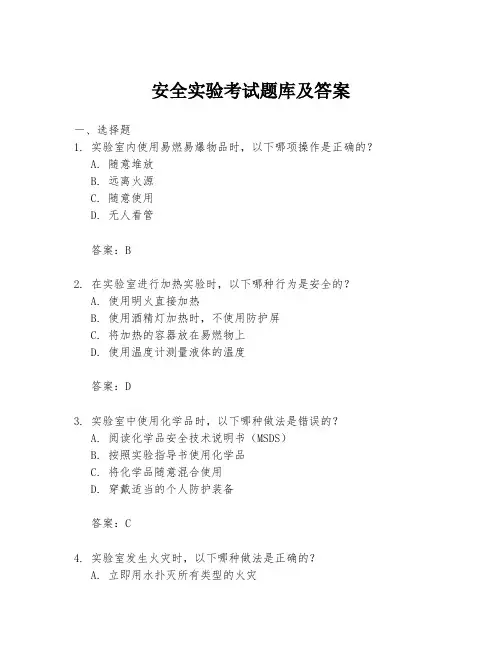 安全实验考试题库及答案

一、选择题

1. 实验室内使用易燃易爆物品时，以下哪项操作是正确的？
A. 随意堆放
B. 远离火源
C. 随意使用
D. 无人看管

答案：B

2. 在实验室进行加热实验时，以下哪种行为是安全的？
A. 使用明火直接加热
B. 使用酒精灯加热时，不使用防护屏
C. 将加热的容器放在易燃物上
D. 使用温度计测量液体的温度

答案：D

3. 实验室中使用化学品时，以下哪种做法是错误的？
A. 阅读化学品安全技术说明书（MSDS）
B. 按照实验指导书使用化学品
C. 将化学品随意混合使用
D. 穿戴适当的个人防护装备

答案：C

4. 实验室发生火灾时，以下哪种做法是正确的？
A. 立即用水扑灭所有类型的火灾